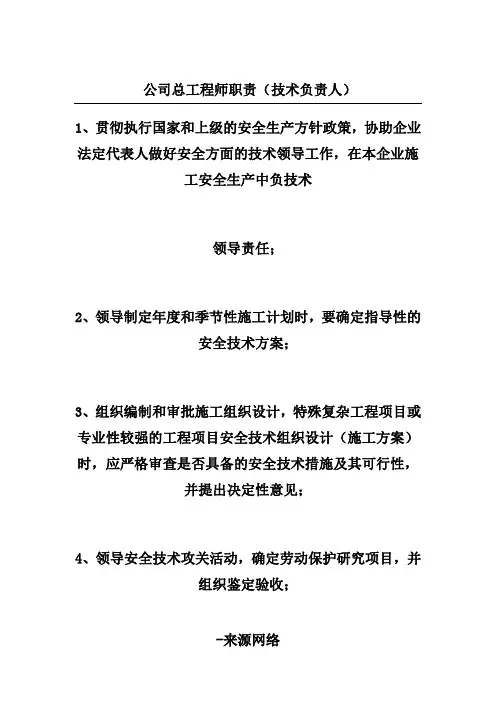 公司总工程师职责（技术负责人）

1、贯彻执行国家和上级的安全生产方针政策，协助企业法定代表人做好安全方面的技术领导工作，在本企业施工安全生产中负技术

领导责任；

2、领导制定年度和季节性施工计划时，要确定指导性的安全技术方案；

3、组织编制和审批施工组织设计，特殊复杂工程项目或专业性较强的工程项目安全技术组织设计（施工方案）时，应严格审查是否具备的安全技术措施及其可行性，并提出决定性意见；

4、领导安全技术攻关活动，确定劳动保护研究项目，并组织鉴定验收；

-来源网络